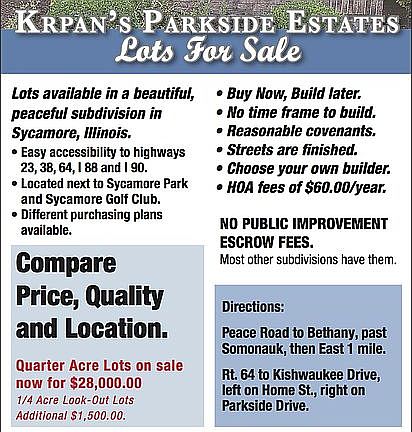 KRPAN'S PARKSIDE ESTATES
Lots For Sale

Lots available in a beautiful, peaceful subdivision in Sycamore, Illinois.

• Easy accessibility to highways 23, 38, 64, I 88 and I 90.
• Located next to Sycamore Park and Sycamore Golf Club.
• Different purchasing plans available.

Compare Price, Quality and Location.

Quarter Acre Lots on sale now for $28,000.00
1/4 Acre Look-Out Lots Additional $1,500.00.

• Buy Now, Build later.
• No time frame to build.
• Reasonable covenants.
• Streets are finished.
• Choose your own builder.
• HOA fees of $60.00/year.

NO PUBLIC IMPROVEMENT ESCROW FEES.
Most other subdivisions have them.

Directions:

Peace Road to Bethany, past Somonauk, then East 1 mile.

Rt. 64 to Kishwaukee Drive, left on Home St., right on Parkside Drive.